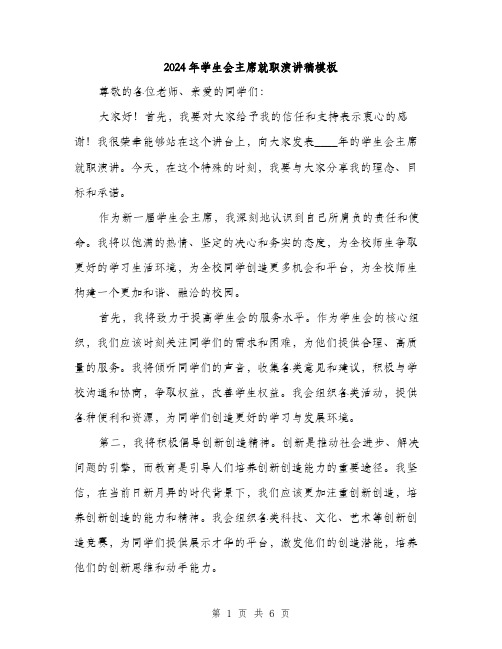 2024年学生会主席就职演讲稿模板

尊敬的各位老师、亲爱的同学们：

大家好！首先，我要对大家给予我的信任和支持表示衷心的感谢！我很荣幸能够站在这个讲台上，向大家发表____年的学生会主席就职演讲。今天，在这个特殊的时刻，我要与大家分享我的理念、目标和承诺。

作为新一届学生会主席，我深刻地认识到自己所肩负的责任和使命。我将以饱满的热情、坚定的决心和务实的态度，为全校师生争取更好的学习生活环境，为全校同学创造更多机会和平台，为全校师生构建一个更加和谐、融洽的校园。

首先，我将致力于提高学生会的服务水平。作为学生会的核心组织，我们应该时刻关注同学们的需求和困难，为他们提供合理、高质量的服务。我将倾听同学们的声音，收集各类意见和建议，积极与学校沟通和协商，争取权益，改善学生权益。我会组织各类活动，提供各种便利和资源，为同学们创造更好的学习与发展环境。

第二，我将积极倡导创新创造精神。创新是推动社会进步、解决问题的引擎，而教育是引导人们培养创新创造能力的重要途径。我坚信，在当前日新月异的时代背景下，我们应该更加注重创新创造，培养创新创造的能力和精神。我会组织各类科技、文化、艺术等创新创造竞赛，为同学们提供展示才华的平台，激发他们的创造潜能，培养他们的创新思维和动手能力。

第 1 页 共 6 页